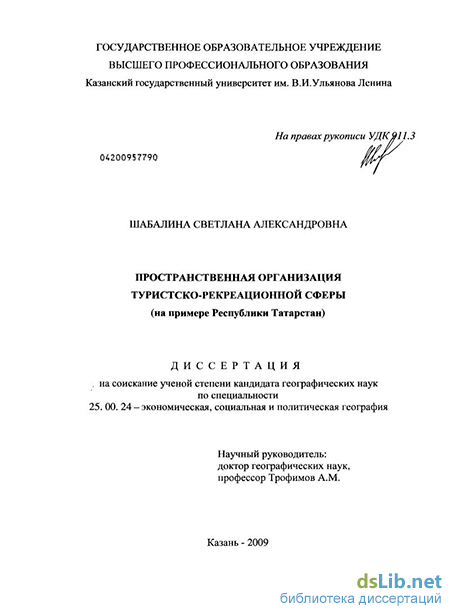 ГОСУДАРСТВЕННОЕ ОБРАЗОВАТЕЛЬНОЕ УЧРЕЖДЕНИЕ
ВЫСШЕГО ПРОФЕССИОНАЛЬНОГО ОБРАЗОВАНИЯ
Казанский государственный университет им. В.И.Ульянова Ленина

На правах рукописи УДК 911.3

04200957790

ШАБАЛИНА СВЕТЛАНА АЛЕКСАНДРОВНА

ПРОСТРАНСТВЕННАЯ ОРГАНИЗАЦИЯ
ТУРИСТСКО-РЕКРЕАЦИОННОЙ СФЕРЫ
(на примере Республики Татарстан)

ДИССЕРТАЦИЯ
на соискание ученой степени кандидата географических наук
по специальности
25. 00. 24 – экономическая, социальная и политическая география

Научный руководитель:
доктор географических наук,
профессор Трофимов А.М.

Казань - 2009

dsLib.net
библиотека диссертаций